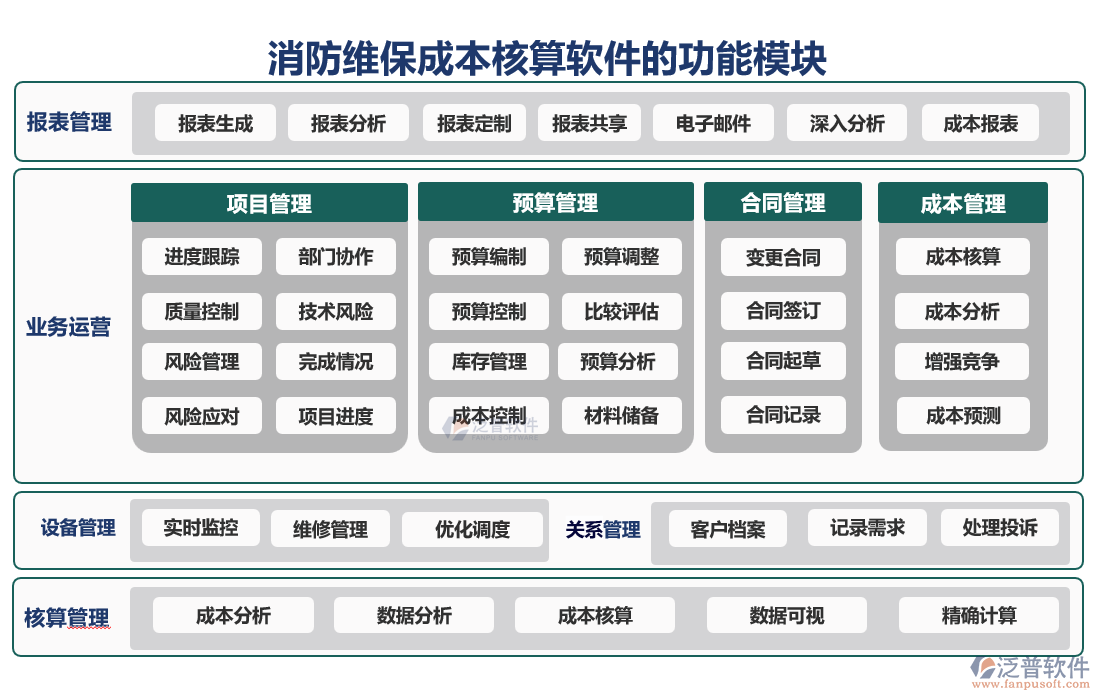 消防维保成本核算软件的功能模块

报表管理
报表生成 报表分析 报表定制 报表共享 电子邮件 深入分析 成本报表

业务运营

项目管理
进度跟踪 部门协作
质量控制 技术风险
风险管理 完成情况
风险应对 项目进度

预算管理
预算编制 预算调整
预算控制 比较评估
库存管理 预算分析
成本控制 材料储备

泛普软件
FANPU SOFTWARE

合同管理
变更合同
合同签订
合同起草
合同记录

成本管理
成本核算
成本分析
增强竞争
成本预测

设备管理
实时监控 维修管理 优化调度

关系管理
客户档案 记录需求 处理投诉

核算管理
成本分析 数据分析 成本核算 数据可视 精确计算

泛普软件
www.fanpusoft.com